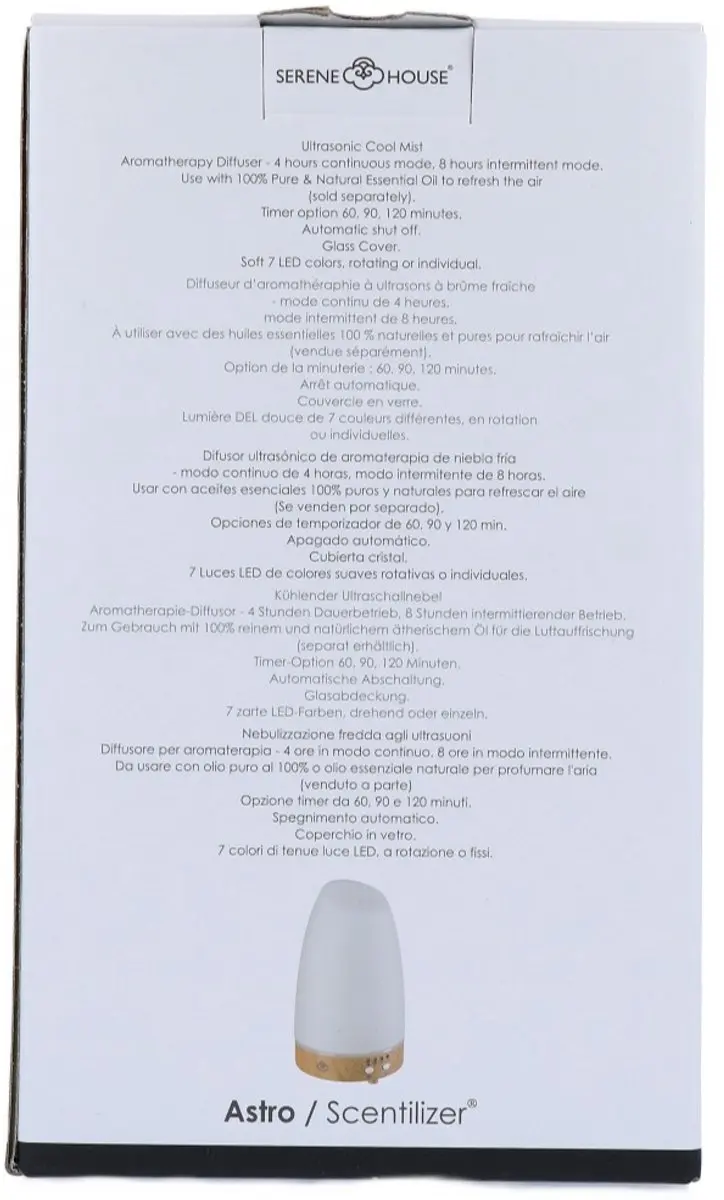 SERENE HOUSE®

Ultrasonic Cool Mist
Aromatherapy Diffuser - 4 hours continuous mode, 8 hours intermittent mode.
Use with 100% Pure & Natural Essential Oil to refresh the air (sold separately).
Timer option 60, 90, 120 minutes.
Automatic shut off.
Glass Cover.
Soft 7 LED colors, rotating or individual.

Diffuseur d'aromathéraphie à ultrasons à brûme fraîche - mode continu de 4 heures, mode intermittent de 8 heures.
À utiliser avec des huiles essentielles 100 % naturelles et pures pour rafraîchir l'air (vendue séparément).
Option de la minuterie : 60, 90, 120 minutes.
Arrêt automatique.
Couvercle en verre.
Lumière DEL douce de 7 couleurs différentes, en rotation ou individuelles.

Difusor ultrasónico de aromaterapia de niebla fría - modo continuo de 4 horas, modo intermitente de 8 horas.
Usar con aceites esenciales 100% puros y naturales para refrescar el aire (Se venden por separado).
Opciones de temporizador de 60, 90 y 120 min.
Apagado automático.
Cubierta cristal.
7 Luces LED de colores suaves rotativas o individuales.

Kühlender Ultraschallnebel
Aromatherapie-Diffusor - 4 Stunden Dauerbetrieb, 8 Stunden intermittierender Betrieb.
Zum Gebrauch mit 100% reinem und natürlichem ätherischem Öl für die Luftauffrischung (separat erhältlich).
Timer-Option 60, 90, 120 Minuten.
Automatische Abschaltung.
Glasabdeckung.
7 zarte LED-Farben, drehend oder einzeln.

Nebulizzazione fredda agli ultrasuoni
Diffusore per aromaterapia - 4 ore in modo continuo, 8 ore in modo intermittente.
Da usare con olio puro al 100% o olio essenziale naturale per profumare l'aria (venduto a parte)
Opzione timer da 60, 90 e 120 minuti.
Spegnimento automatico.
Coperchio in vetro.
7 colori di tenue luce LED, a rotazione o fissi.

Astro / Scentilizer®